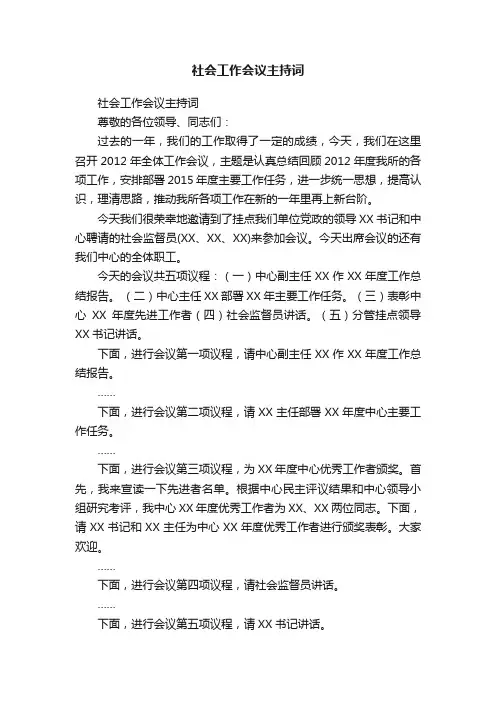 社会工作会议主持词

社会工作会议主持词

尊敬的各位领导、同志们：

过去的一年，我们的工作取得了一定的成绩，今天，我们在这里召开 2012 年全体工作会议，主题是认真总结回顾 2012 年度我所的各项工作，安排部署 2015 年度主要工作任务，进一步统一思想，提高认识，理清思路，推动我所各项工作在新的一年里再上新台阶。

今天我们很荣幸地邀请到了挂点我们单位党政的领导 XX 书记和中心聘请的社会监督员(XX、XX、XX)来参加会议。今天出席会议的还有我们中心的全体职工。

今天的会议共五项议程：（一）中心副主任 XX 作 XX 年度工作总结报告。（二）中心主任 XX 部署 XX 年主要工作任务。（三）表彰中心 XX 年度先进工作者（四）社会监督员讲话。（五）分管挂点领导 XX 书记讲话。

下面，进行会议第一项议程，请中心副主任 XX 作 XX 年度工作总结报告。

……

下面，进行会议第二项议程，请 XX 主任部署 XX 年度中心主要工作任务。

……

下面，进行会议第三项议程，为 XX 年度中心优秀工作者颁奖。首先，我来宣读一下先进者名单。根据中心民主评议结果和中心领导小组研究考评，我中心 XX 年度优秀工作者为 XX、XX 两位同志。下面，请 XX 书记和 XX 主任为中心 XX 年度优秀工作者进行颁奖表彰。大家欢迎。

……

下面，进行会议第四项议程，请社会监督员讲话。

……

下面，进行会议第五项议程，请 XX 书记讲话。